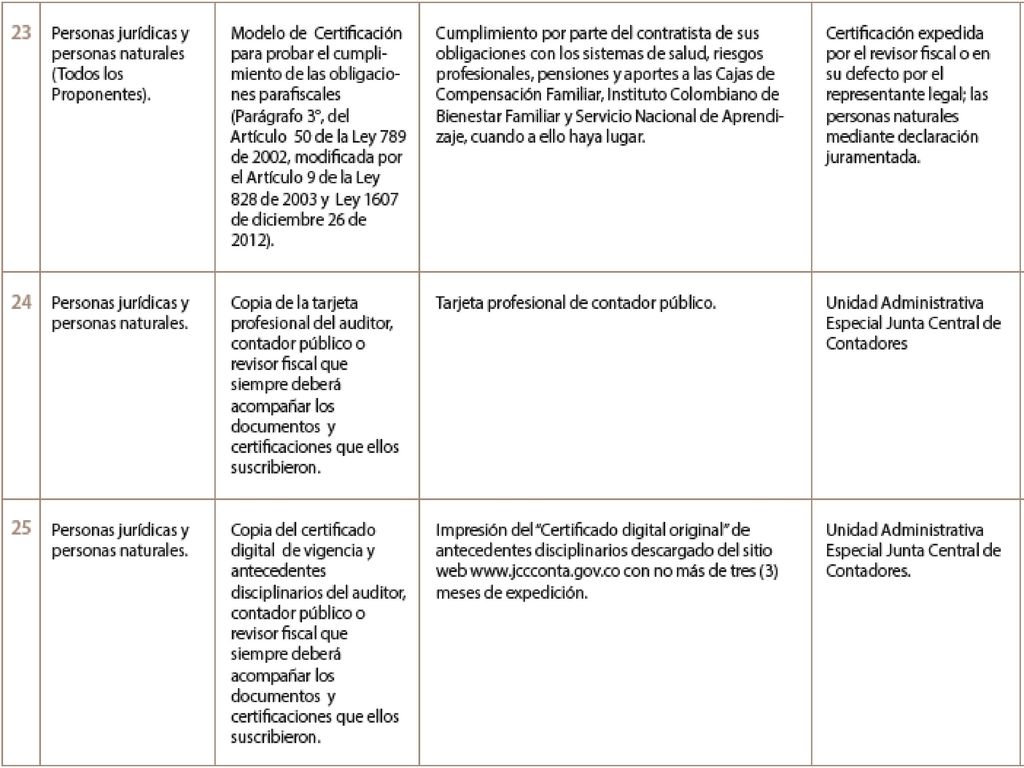 | 23 | Personas jurídicas y personas naturales (Todos los Proponentes). | Modelo de Certificación para probar el cumplimiento de las obligaciones parafiscales (Parágrafo 3°, del Artículo 50 de la Ley 789 de 2002, modificada por el Artículo 9 de la Ley 828 de 2003 y Ley 1607 de diciembre 26 de 2012). | Cumplimiento por parte del contratista de sus obligaciones con los sistemas de salud, riesgos profesionales, pensiones y aportes a las Cajas de Compensación Familiar, Instituto Colombiano de Bienestar Familiar y Servicio Nacional de Aprendizaje, cuando a ello haya lugar. | Certificación expedida por el revisor fiscal o en su defecto por el representante legal; las personas naturales mediante declaración juramentada. |
|---|---|---|---|---|
| 24 | Personas jurídicas y personas naturales. | Copia de la tarjeta profesional del auditor, contador público o revisor fiscal que siempre deberá acompañar los documentos y certificaciones que ellos suscribieron. | Tarjeta profesional de contador público. | Unidad Administrativa Especial Junta Central de Contadores |
| 25 | Personas jurídicas y personas naturales. | Copia del certificado digital de vigencia y antecedentes disciplinarios del auditor, contador público o revisor fiscal que siempre deberá acompañar los documentos y certificaciones que ellos suscribieron. | Impresión del "Certificado digital original" de antecedentes disciplinarios descargado del sitio web www.jccconta.gov.co con no más de tres (3) meses de expedición. | Unidad Administrativa Especial Junta Central de Contadores. |